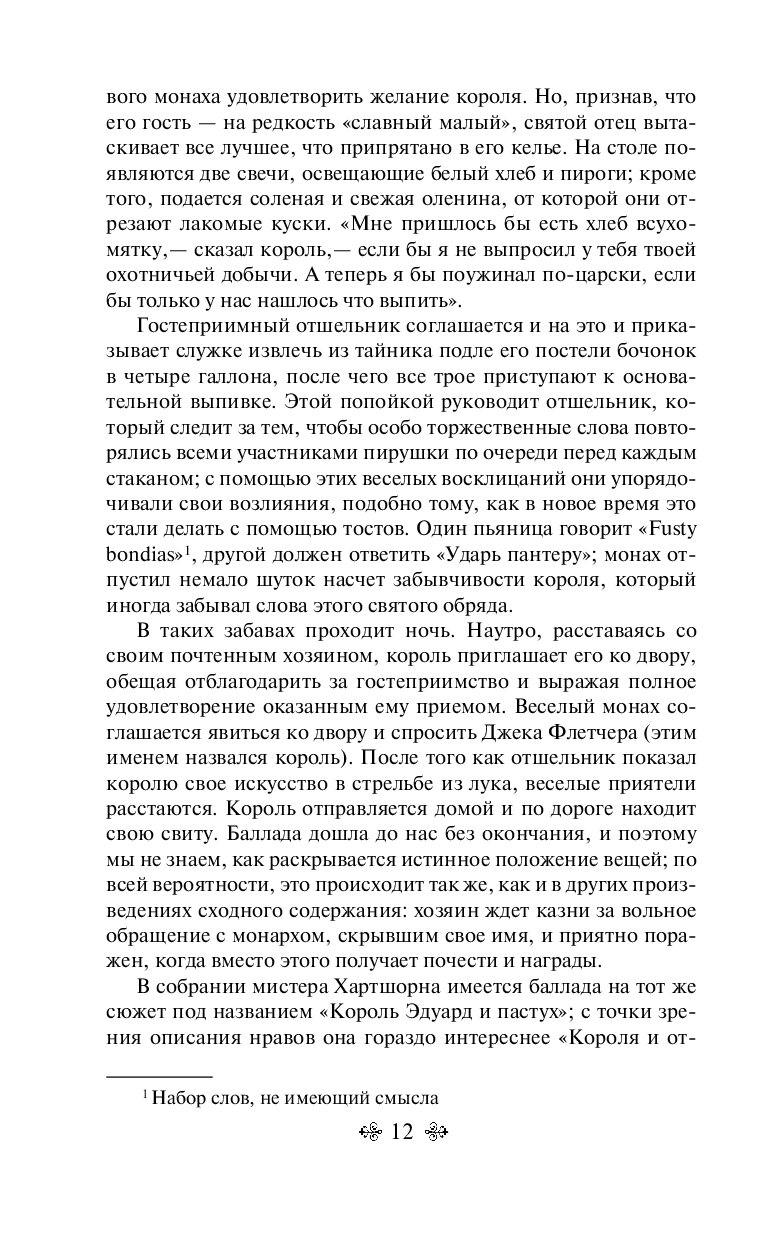 вого монаха удовлетворить желание короля. Но, признав, что его гость — на редкость «славный малый», святой отец вытаскивает все лучшее, что припрятано в его келье. На столе появляются две свечи, освещающие белый хлеб и пироги; кроме того, подается соленая и свежая оленина, от которой они отрезают лакомые куски. «Мне пришлось бы есть хлеб всухомятку,— сказал король,— если бы я не выпросил у тебя твоей охотничьей добычи. А теперь я бы поужинал по-царски, если бы только у нас нашлось что выпить».

Гостеприимный отшельник соглашается и на это и приказывает служке извлечь из тайника подле его постели бочонок в четыре галлона, после чего все трое приступают к основательной выпивке. Этой попойкой руководит отшельник, который следит за тем, чтобы особо торжественные слова повторялись всеми участниками пирушки по очереди перед каждым стаканом; с помощью этих веселых восклицаний они упорядочивали свои возлияния, подобно тому, как в новое время это стали делать с помощью тостов. Один пьяница говорит «Fusty bondias»$^1$, другой должен ответить «Ударь пантеру»; монах отпустил немало шуток насчет забывчивости короля, который иногда забывал слова этого святого обряда.

В таких забавах проходит ночь. Наутро, расставаясь со своим почтенным хозяином, король приглашает его ко двору, обещая отблагодарить за гостеприимство и выражая полное удовлетворение оказанным ему приемом. Веселый монах соглашается явиться ко двору и спросить Джека Флетчера (этим именем назвался король). После того как отшельник показал королю свое искусство в стрельбе из лука, веселые приятели расстаются. Король отправляется домой и по дороге находит свою свиту. Баллада дошла до нас без окончания, и поэтому мы не знаем, как раскрывается истинное положение вещей; по всей вероятности, это происходит так же, как и в других произведениях сходного содержания: хозяин ждет казни за вольное обращение с монархом, скрывшим свое имя, и приятно поражен, когда вместо этого получает почести и награды.

В собрании мистера Хартшорна имеется баллада на тот же сюжет под названием «Король Эдуард и пастух»; с точки зрения описания нравов она гораздо интереснее «Короля и от-

$^1$ Набор слов, не имеющий смысла

12